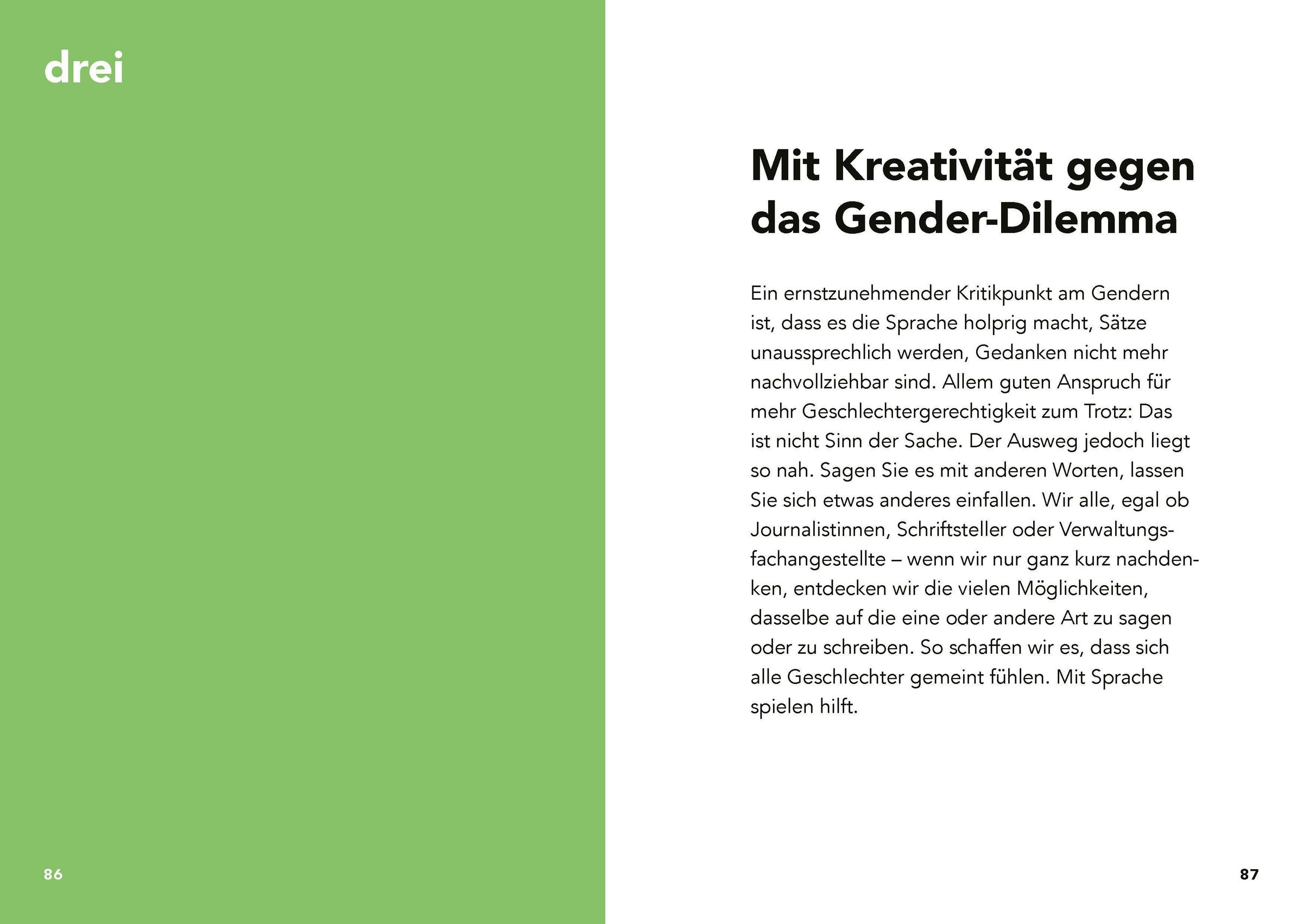 drei

86

Mit Kreativität gegen das Gender-Dilemma

Ein ernstzunehmender Kritikpunkt am Gendern ist, dass es die Sprache holprig macht, Sätze unaussprechlich werden, Gedanken nicht mehr nachvollziehbar sind. Allem guten Anspruch für mehr Geschlechtergerechtigkeit zum Trotz: Das ist nicht Sinn der Sache. Der Ausweg jedoch liegt so nah. Sagen Sie es mit anderen Worten, lassen Sie sich etwas anderes einfallen. Wir alle, egal ob Journalistinnen, Schriftsteller oder Verwaltungsfachangestellte – wenn wir nur ganz kurz nachdenken, entdecken wir die vielen Möglichkeiten, dasselbe auf die eine oder andere Art zu sagen oder zu schreiben. So schaffen wir es, dass sich alle Geschlechter gemeint fühlen. Mit Sprache spielen hilft.

87